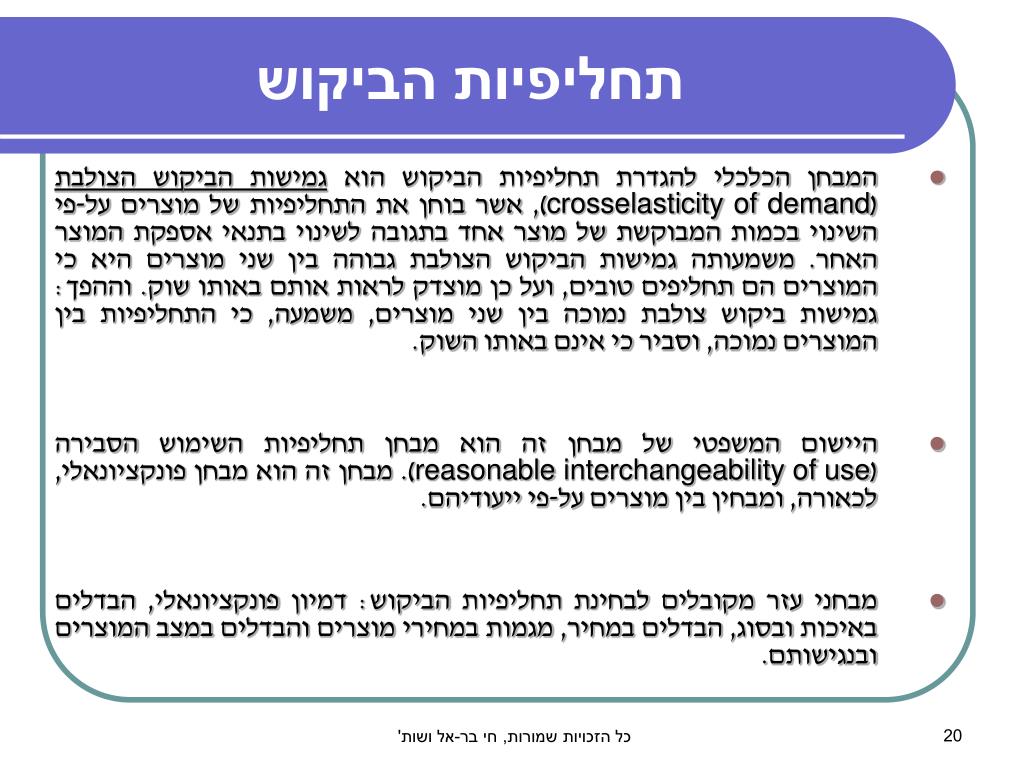 תחליפיות הביקוש

המבחן הכלכלי להגדרת תחליפיות הביקוש הוא גמישות הביקוש הצולבת (crosselasticity of demand), אשר בוחן את התחליפיות של מוצרים על-פי השינוי בכמות המבוקשת של מוצר אחד בתגובה לשינוי בתנאי אספקת המוצר האחר. משמעותה גמישות הביקוש הצולבת גבוהה בין שני מוצרים היא כי המוצרים הם תחליפים טובים, ועל כן מוצדק לראות אותם באותו שוק. וההפך: גמישות ביקוש צולבת נמוכה בין שני מוצרים, משמעה, כי התחליפיות בין המוצרים נמוכה, וסביר כי אינם באותו השוק.

היישום המשפטי של מבחן זה הוא מבחן תחליפיות השימוש הסבירה (reasonable interchangeability of use). מבחן זה הוא מבחן פונקציונאלי, לכאורה, ומבחין בין מוצרים על-פי ייעודיהם.

מבחני עזר מקובלים לבחינת תחליפיות הביקוש: דמיון פונקציונאלי, הבדלים באיכות ובסוג, הבדלים במחיר, מגמות במחירי מוצרים והבדלים במצב המוצרים ובנגישותם.

כל הזכויות שמורות, חי בר-אל ושות'

20